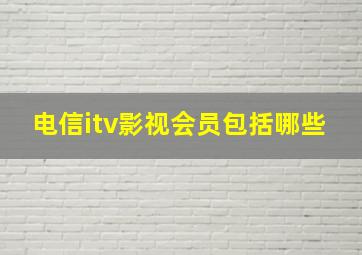 电信itv影视会员包括哪些